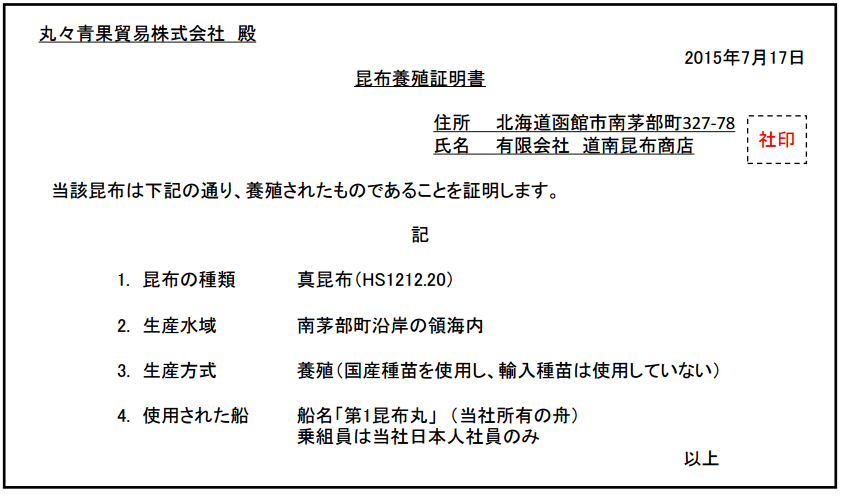 丸々青果貿易株式会社　殿

2015年7月17日

昆布養殖証明書

住所　北海道函館市南茅部町327-78
氏名　有限会社　道南昆布商店

社印

当該昆布は下記の通り、養殖されたものであることを証明します。

記

1. 昆布の種類　真昆布（HS1212.20）

2. 生産水域　南茅部町沿岸の領海内

3. 生産方式　養殖（国産種苗を使用し、輸入種苗は使用していない）

4. 使用された船　船名「第1昆布丸」（当社所有の舟）
乗組員は当社日本人社員のみ

以上